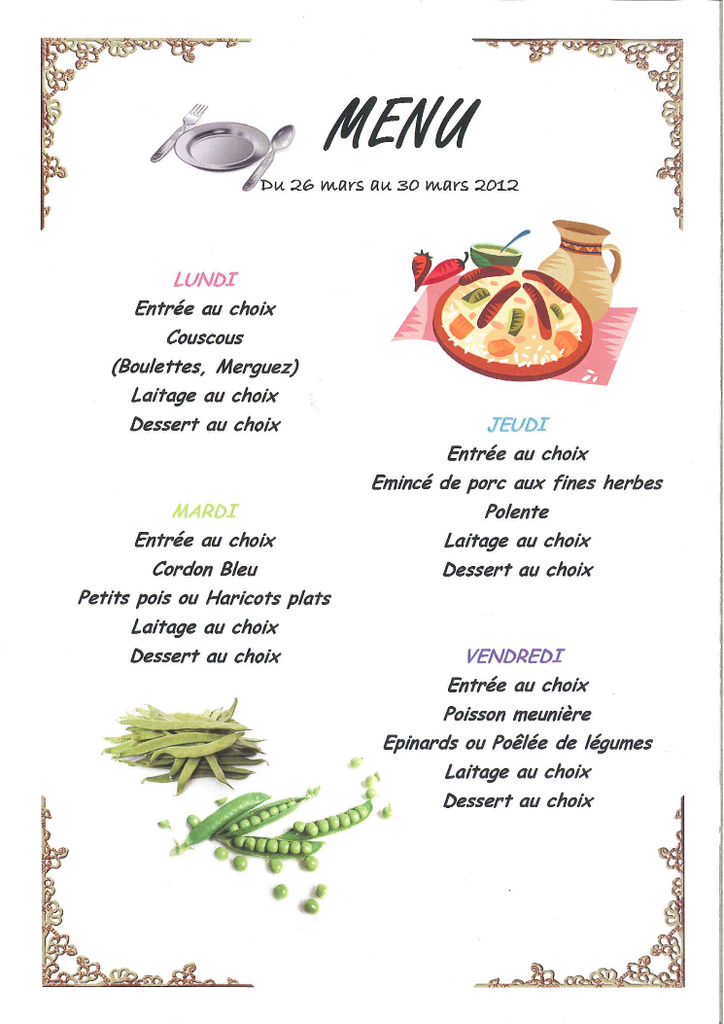 MENU

Du 26 mars au 30 mars 2012

LUNDI
Entrée au choix
Couscous
(Boulettes, Merguez)
Laitage au choix
Dessert au choix

MARDI
Entrée au choix
Cordon Bleu
Petits pois ou Haricots plats
Laitage au choix
Dessert au choix

JEUDI
Entrée au choix
Emincé de porc aux fines herbes
Polente
Laitage au choix
Dessert au choix

VENDREDI
Entrée au choix
Poisson meunière
Epinards ou Poêlée de légumes
Laitage au choix
Dessert au choix